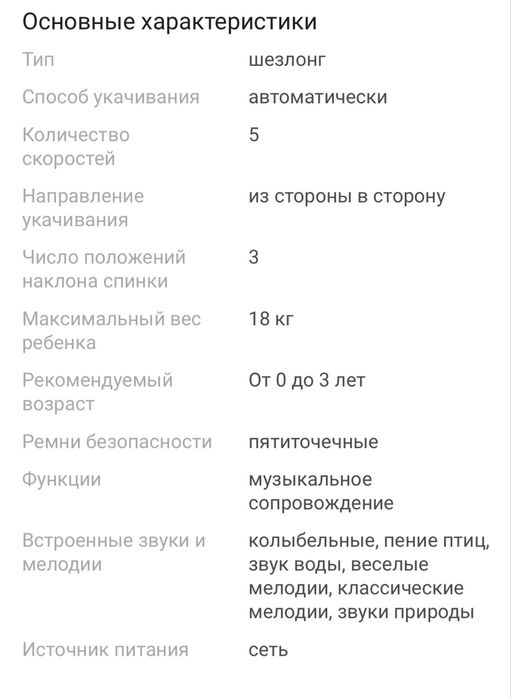 Основные характеристики

| | |
|---|---|
| Тип | шезлонг |
| Способ укачивания | автоматически |
| Количество скоростей | 5 |
| Направление укачивания | из стороны в сторону |
| Число положений наклона спинки | 3 |
| Максимальный вес ребенка | 18 кг |
| Рекомендуемый возраст | От 0 до 3 лет |
| Ремни безопасности | пятиточечные |
| Функции | музыкальное сопровождение |
| Встроенные звуки и мелодии | колыбельные, пение птиц, звук воды, веселые мелодии, классические мелодии, звуки природы |
| Источник питания | сеть |